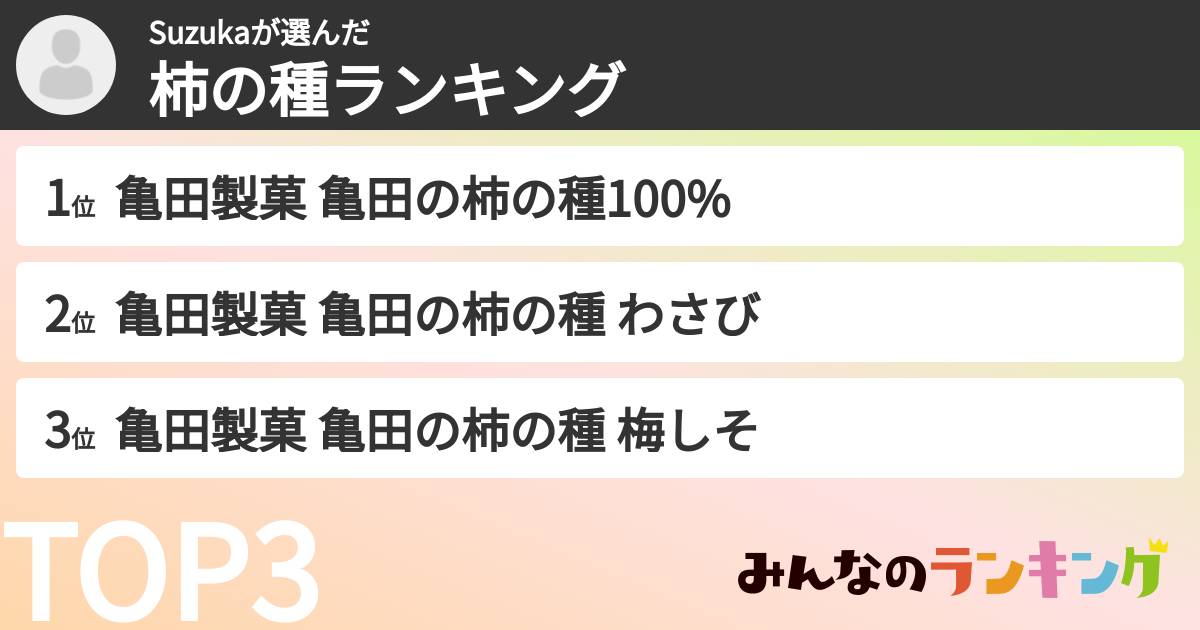 Suzukaが選んだ
柿の種ランキング

1位 亀田製菓 亀田の柿の種100%

2位 亀田製菓 亀田の柿の種 わさび

3位 亀田製菓 亀田の柿の種 梅しそ

TOP3

みんなのランキング